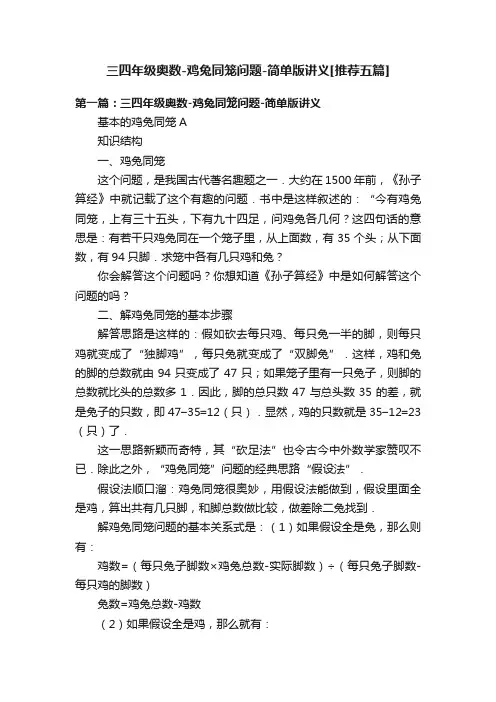 三四年级奥数-鸡兔同笼问题-简单版讲义[推荐五篇]

第一篇：三四年级奥数-鸡兔同笼问题-简单版讲义

基本的鸡兔同笼 A

知识结构

一、鸡兔同笼

这个问题，是我国古代著名趣题之一．大约在 1500 年前，《孙子算经》中就记载了这个有趣的问题．书中是这样叙述的：“今有鸡兔同笼，上有三十五头，下有九十四足，问鸡兔各几何？这四句话的意思是：有若干只鸡兔同在一个笼子里，从上面数，有 35 个头；从下面数，有 94 只脚．求笼中各有几只鸡和兔？

你会解答这个问题吗？你想知道《孙子算经》中是如何解答这个问题的吗？

二、解鸡兔同笼的基本步骤

解答思路是这样的：假如砍去每只鸡、每只兔一半的脚，则每只鸡就变成了“独脚鸡”，每只兔就变成了“双脚兔”．这样，鸡和兔的脚的总数就由 94 只变成了 47 只；如果笼子里有一只兔子，则脚的总数就比头的总数多 1．因此，脚的总只数 47 与总头数 35 的差，就是兔子的只数，即 47−35=12（只）．显然，鸡的只数就是 35−12=23（只）了．

这一思路新颖而奇特，其“砍足法”也令古今中外数学家赞叹不已．除此之外，“鸡兔同笼”问题的经典思路“假设法”．

假设法顺口溜：鸡兔同笼很奥妙，用假设法能做到，假设里面全是鸡，算出共有几只脚，和脚总数做比较，做差除二兔找到．

解鸡兔同笼问题的基本关系式是：（1）如果假设全是兔，那么则有：

鸡数=（每只兔子脚数×鸡兔总数-实际脚数）÷（每只兔子脚数-每只鸡的脚数）

兔数=鸡兔总数-鸡数

（2）如果假设全是鸡，那么就有：